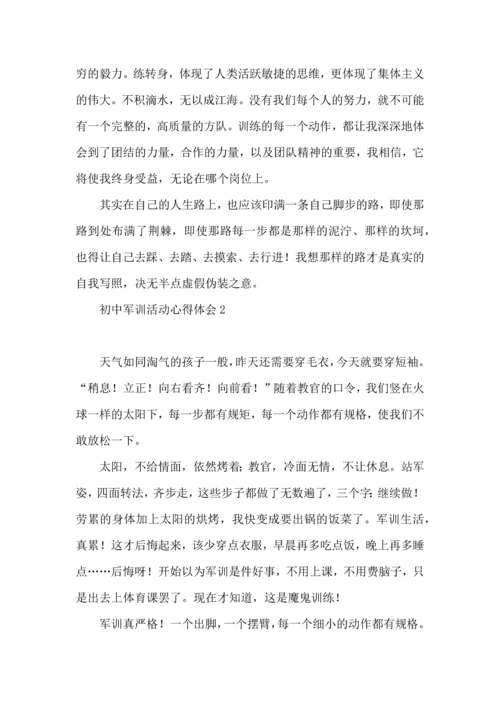 穷的毅力。练转身，体现了人类活跃敏捷的思维，更体现了集体主义的伟大。不积滴水，无以成江海。没有我们每个人的努力，就不可能有一个完整的，高质量的方队。训练的每一个动作，都让我深深地体会到了团结的力量，合作的力量，以及团队精神的重要，我相信，它将使我终身受益，无论在哪个岗位上。

其实在自己的人生路上，也应该印满一条自己脚步的路，即使那路到处布满了荆棘，即使那路每一步都是那样的泥泞、那样的坎坷，也得让自己去踩、去踏、去摸索、去行进！我想那样的路才是真实的自我写照，决无半点虚假伪装之意。

初中军训活动心得体会 2

天气如同淘气的孩子一般，昨天还需要穿毛衣，今天就要穿短袖。“稍息！立正！向右看齐！向前看！”随着教官的口令，我们竖在火球一样的太阳下，每一步都有规矩，每一个动作都有规格，使我们不敢放松一下。

太阳，不给情面，依然烤着；教官，冷面无情，不让休息。站军姿，四面转法，齐步走，这些步子都做了无数遍了，三个字：继续做！劳累的身体加上太阳的烘烤，我快变成要出锅的饭菜了。军训生活，真累！这才后悔起来，该少穿点衣服，早晨再多吃点饭，晚上再多睡点……后悔呀！开始以为军训是件好事，不用上课，不用费脑子，只是出去上体育课罢了。现在才知道，这是魔鬼训练！

军训真严格！一个出脚，一个摆臂，每一个细小的动作都有规格。